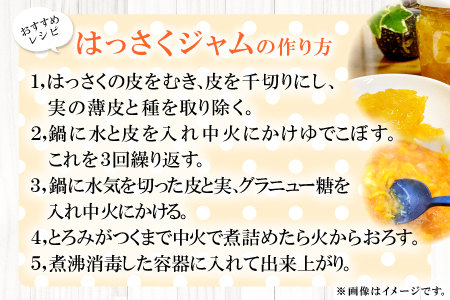 おすすめレシピ

はっさくジャムの作り方

1,はっさくの皮をむき、皮を千切りにし、実の薄皮と種を取り除く。

2,鍋に水と皮を入れ中火にかけゆでこぼす。これを3回繰り返す。

3,鍋に水気を切った皮と実、グラニュー糖を入れ中火にかける。

4,とろみがつくまで中火で煮詰めたら火からおろす。

5,煮沸消毒した容器に入れて出来上がり。

※画像はイメージです。